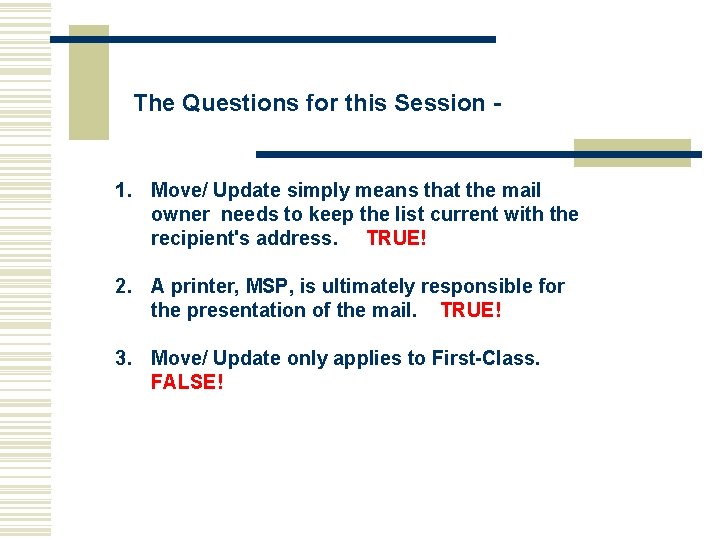 The Questions for this Session -

1. Move/ Update simply means that the mail owner needs to keep the list current with the recipient's address. TRUE!

2. A printer, MSP, is ultimately responsible for the presentation of the mail. TRUE!

3. Move/ Update only applies to First-Class. FALSE!